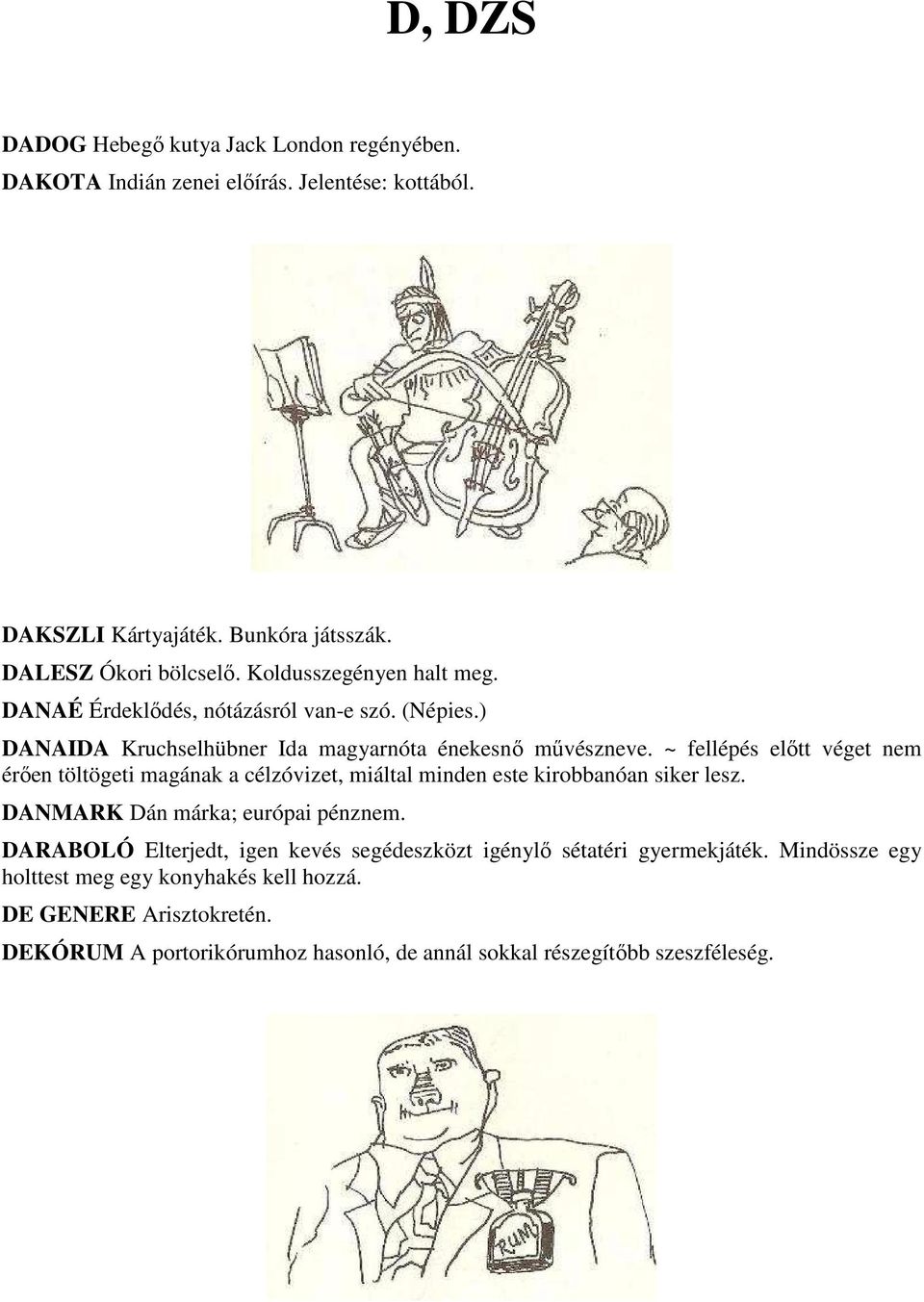 D, DZS

DADOG Hebegő kutya Jack London regényében.

DAKOTA Indián zenei előírás. Jelentése: kottából.

DAKSZLI Kártyajáték. Bunkóra játsszák.

DALESZ Ókori bölcselő. Koldusszegényen halt meg.

DANAÉ Érdeklődés, nótázásról van-e szó. (Népies.)

DANAIDA Kruchselhübner Ida magyarnóta énekesnő művészneve. ~ fellépés előtt véget nem érően töltögeti magának a célzóvizet, miáltal minden este kirobbanóan siker lesz.

DANMARK Dán márka; európai pénznem.

DARABOLÓ Elterjedt, igen kevés segédeszközt igénylő sétatéri gyermekjáték. Mindössze egy holttest meg egy konyhakés kell hozzá.

DE GENERE Arisztokretén.

DEKÓRUM A portorikórumhoz hasonló, de annál sokkal részegítőbb szeszféleség.

RUM